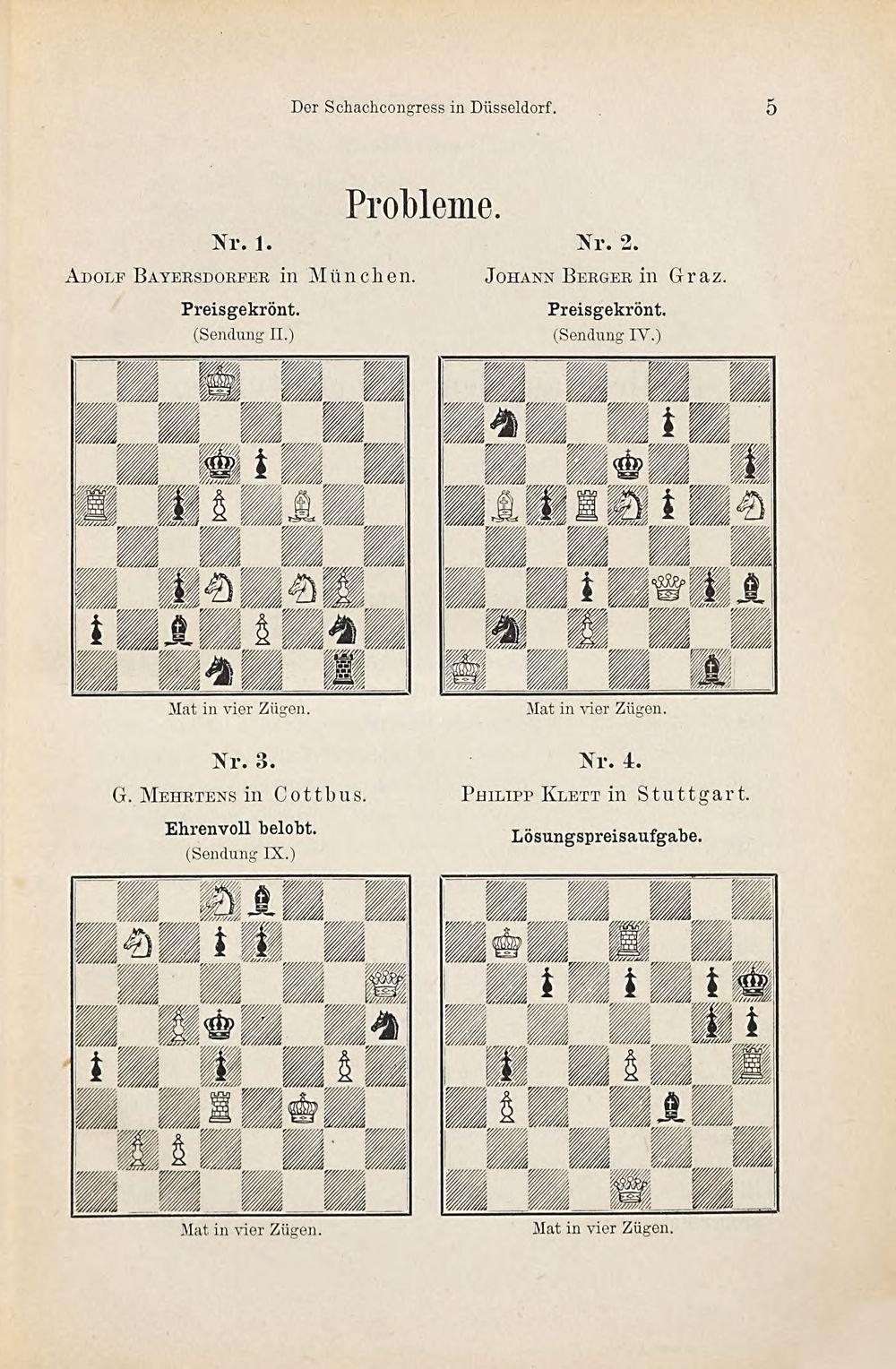 Der Schachcongress in Düsseldorf. 5

Probleme.

Nr. 1.

Adolf Bayersdorfer in München.

Preisgekrönt.

(Sendung II.)

Mat in vier Zügen.

Nr. 2.

Johann Berger in Graz.

Preisgekrönt.

(Sendung IV.)

Mat in vier Zügen.

Nr. 3.

G. Mehrtens in Cottbus.

Ehrenvoll belobt.

(Sendung IX.)

Mat in vier Zügen.

Nr. 4.

Philipp Klett in Stuttgart.

Lösungspreisaufgabe.

Mat in vier Zügen.